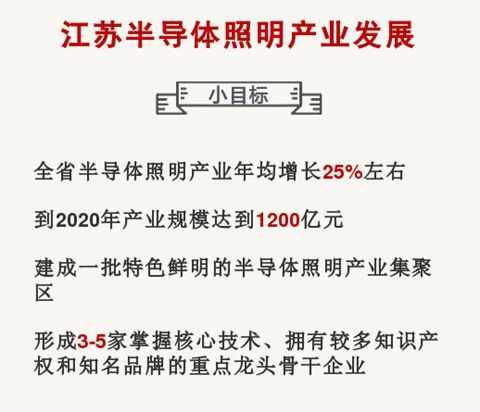 江苏半导体照明产业发展

小目标

全省半导体照明产业年均增长25%左右

到2020年产业规模达到1200亿元

建成一批特色鲜明的半导体照明产业集聚区

形成3-5家掌握核心技术、拥有较多知识产权和知名品牌的重点龙头骨干企业